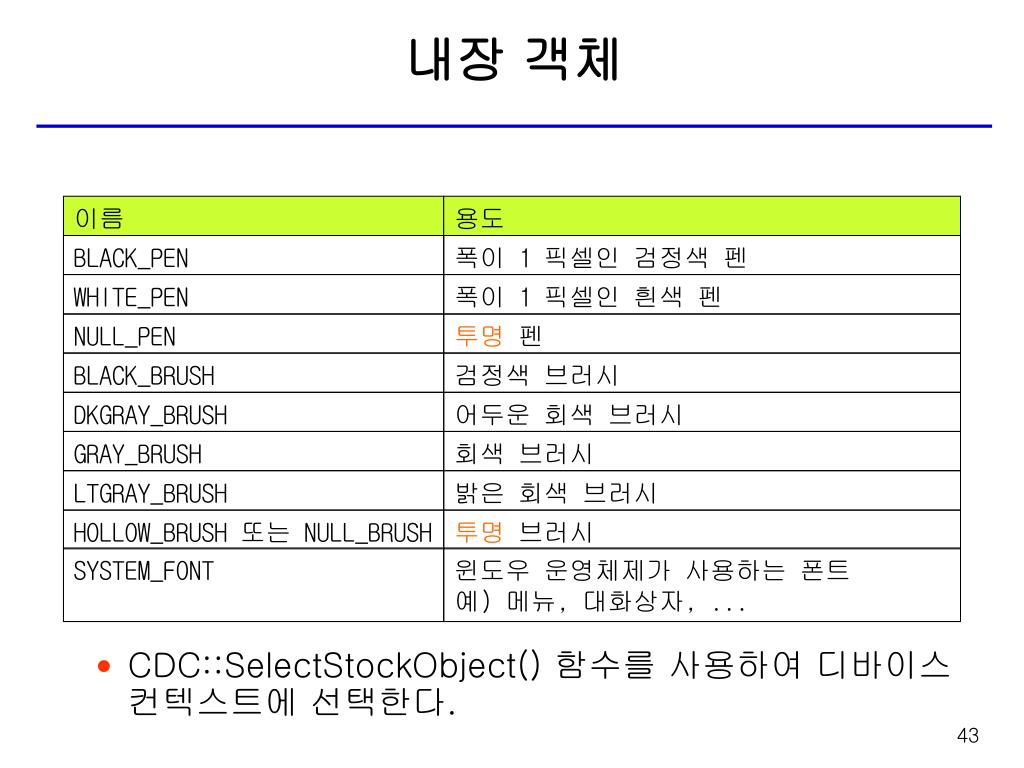 내장 객체

| 이름 | 용도 |
|---|---|
| BLACK_PEN | 폭이 1 픽셀인 검정색 펜 |
| WHITE_PEN | 폭이 1 픽셀인 흰색 펜 |
| NULL_PEN | 투명 펜 |
| BLACK_BRUSH | 검정색 브러시 |
| DKGRAY_BRUSH | 어두운 회색 브러시 |
| GRAY_BRUSH | 회색 브러시 |
| LTGRAY_BRUSH | 밝은 회색 브러시 |
| HOLLOW_BRUSH 또는 NULL_BRUSH | 투명 브러시 |
| SYSTEM_FONT | 윈도우 운영체제가 사용하는 폰트 예) 메뉴, 대화상자, ... |

• CDC::SelectStockObject() 함수를 사용하여 디바이스 컨텍스트에 선택한다.

43